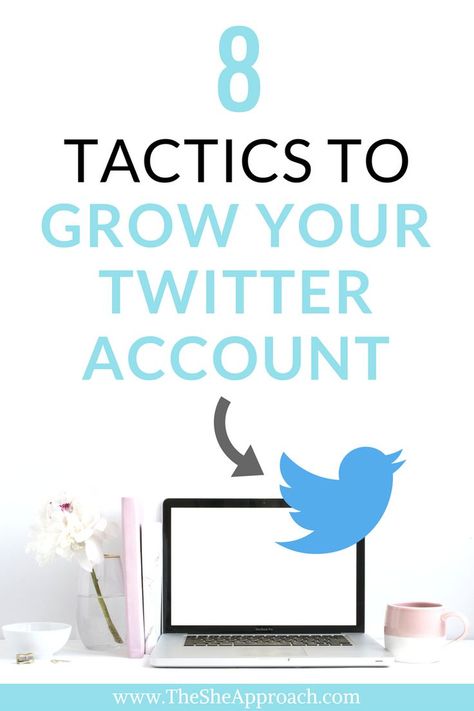 8

TACTICS TO GROW YOUR TWITTER ACCOUNT

www.TheSheApproach.com